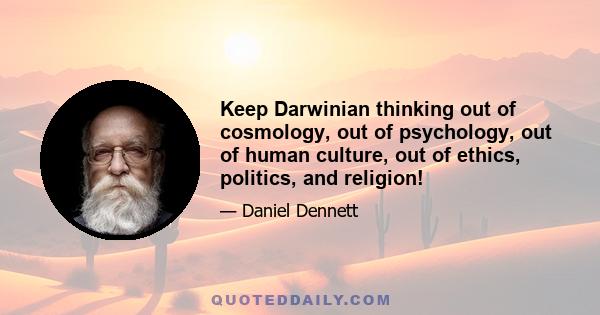 Keep Darwinian thinking out of cosmology, out of psychology, out of human culture, out of ethics, politics, and religion!

— Daniel Dennett

QUOTEDDAILY.COM